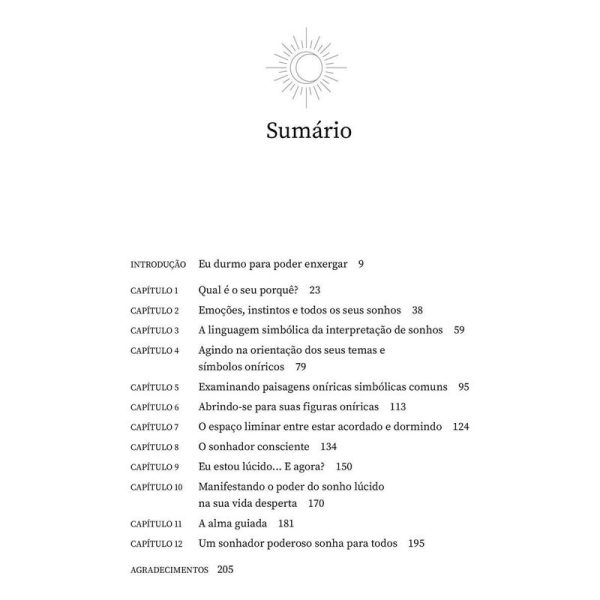 Sumário

INTRODUÇÃO Eu durmo para poder enxergar 9

CAPÍTULO 1 Qual é o seu porquê? 23

CAPÍTULO 2 Emoções, instintos e todos os seus sonhos 38

CAPÍTULO 3 A linguagem simbólica da interpretação de sonhos 59

CAPÍTULO 4 Agindo na orientação dos seus temas e símbolos oníricos 79

CAPÍTULO 5 Examinando paisagens oníricas simbólicas comuns 95

CAPÍTULO 6 Abrindo-se para suas figuras oníricas 113

CAPÍTULO 7 O espaço liminar entre estar acordado e dormindo 124

CAPÍTULO 8 O sonhador consciente 134

CAPÍTULO 9 Eu estou lúcido... E agora? 150

CAPÍTULO 10 Manifestando o poder do sonho lúcido na sua vida desperta 170

CAPÍTULO 11 A alma guiada 181

CAPÍTULO 12 Um sonhador poderoso sonha para todos 195

AGRADECIMENTOS 205